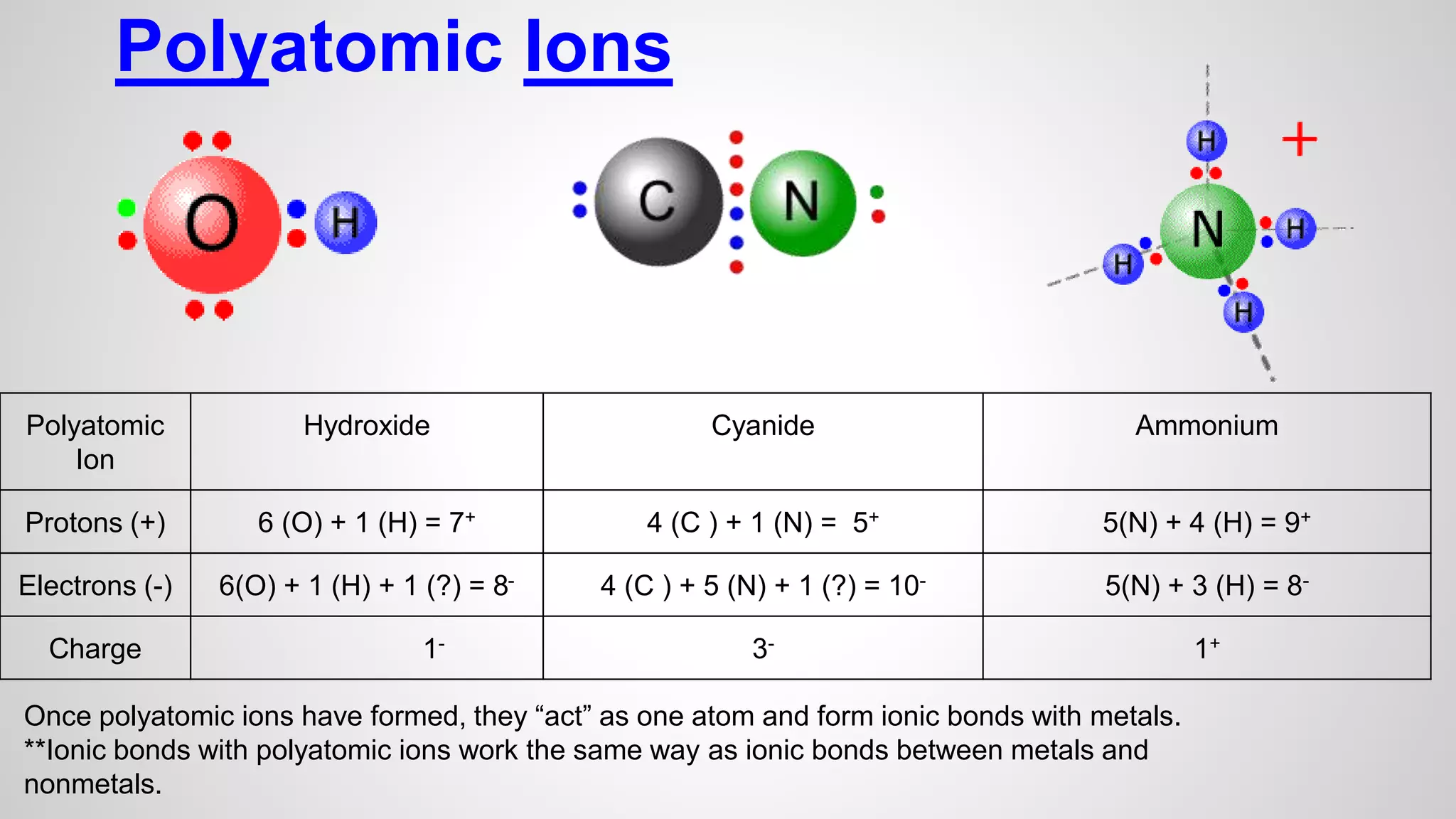 Polyatomic Ions

O H

C N

H
+
N H
H
H

| Polyatomic Ion | Hydroxide | Cyanide | Ammonium |
|---|---|---|---|
| Protons (+) | 6 (O) + 1 (H) = $7^+$ | 4 (C ) + 1 (N) = $5^+$ | 5(N) + 4 (H) = $9^+$ |
| Electrons (-) | 6(O) + 1 (H) + 1 (?) = $8^-$ | 4 (C ) + 5 (N) + 1 (?) = $10^-$ | 5(N) + 3 (H) = $8^-$ |
| Charge | $1^-$ | $3^-$ | $1^+$ |

Once polyatomic ions have formed, they “act” as one atom and form ionic bonds with metals.
**Ionic bonds with polyatomic ions work the same way as ionic bonds between metals and nonmetals.